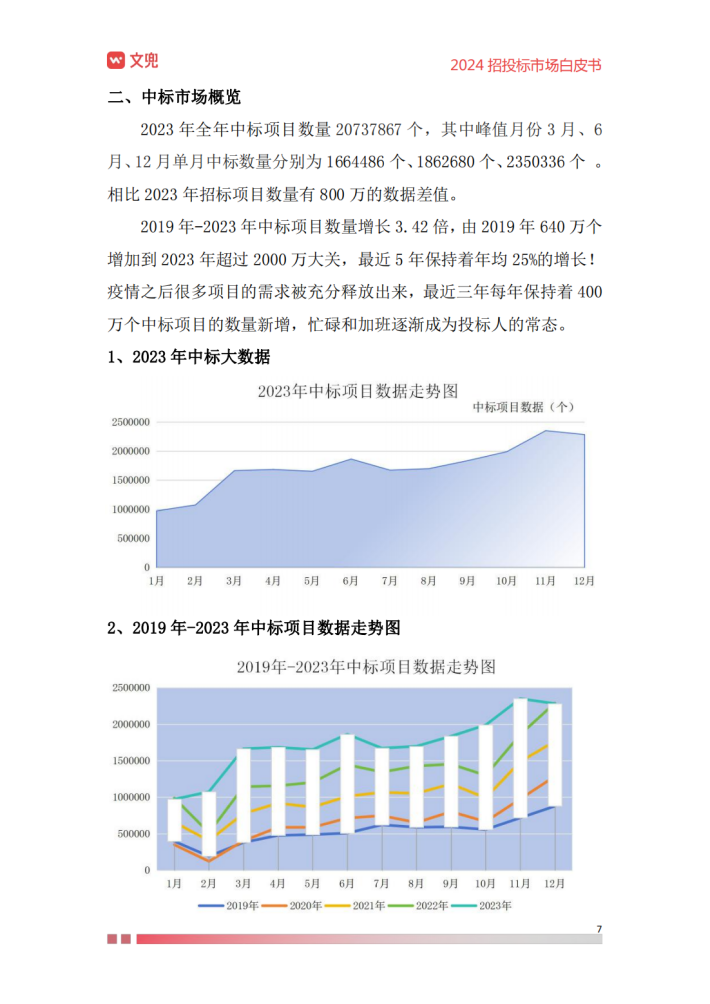 文兜

2024 招投标市场白皮书

二、中标市场概览

2023 年全年中标项目数量 20737867 个，其中峰值月份 3 月、6 月、12 月单月中标数量分别为 1664486 个、1862680 个、2350336 个 。相比 2023 年招标项目数量有 800 万的数据差值。

2019 年-2023 年中标项目数量增长 3.42 倍，由 2019 年 640 万个增加到 2023 年超过 2000 万大关，最近 5 年保持着年均 25%的增长！疫情之后很多项目的需求被充分释放出来，最近三年每年保持着 400 万个中标项目的数量新增，忙碌和加班逐渐成为投标人的常态。

1、2023 年中标大数据

2023年中标项目数据走势图

中标项目数据（个）

2500000
2000000
1500000
1000000
500000
0

1月 2月 3月 4月 5月 6月 7月 8月 9月 10月 11月 12月

2、2019 年-2023 年中标项目数据走势图

2019年-2023年中标项目数据走势图

2500000
2000000
1500000
1000000
500000
0

1月 2月 3月 4月 5月 6月 7月 8月 9月 10月 11月 12月

2019年 2020年 2021年 2022年 2023年

7